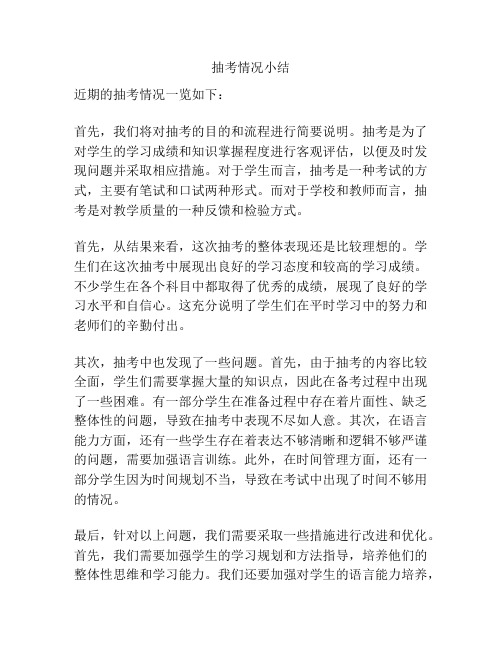 抽考情况小结

近期的抽考情况一览如下：

首先，我们将对抽考的目的和流程进行简要说明。抽考是为了对学生的学习成绩和知识掌握程度进行客观评估，以便及时发现问题并采取相应措施。对于学生而言，抽考是一种考试的方式，主要有笔试和口试两种形式。而对于学校和教师而言，抽考是对教学质量的一种反馈和检验方式。

首先，从结果来看，这次抽考的整体表现还是比较理想的。学生们在这次抽考中展现出良好的学习态度和较高的学习成绩。不少学生在各个科目中都取得了优秀的成绩，展现了良好的学习水平和自信心。这充分说明了学生们在平时学习中的努力和老师们的辛勤付出。

其次，抽考中也发现了一些问题。首先，由于抽考的内容比较全面，学生们需要掌握大量的知识点，因此在备考过程中出现了一些困难。有一部分学生在准备过程中存在着片面性、缺乏整体性的问题，导致在抽考中表现不尽如人意。其次，在语言能力方面，还有一些学生存在着表达不够清晰和逻辑不够严谨的问题，需要加强语言训练。此外，在时间管理方面，还有一部分学生因为时间规划不当，导致在考试中出现了时间不够用的情况。

最后，针对以上问题，我们需要采取一些措施进行改进和优化。首先，我们需要加强学生的学习规划和方法指导，培养他们的整体性思维和学习能力。我们还要加强对学生的语言能力培养，